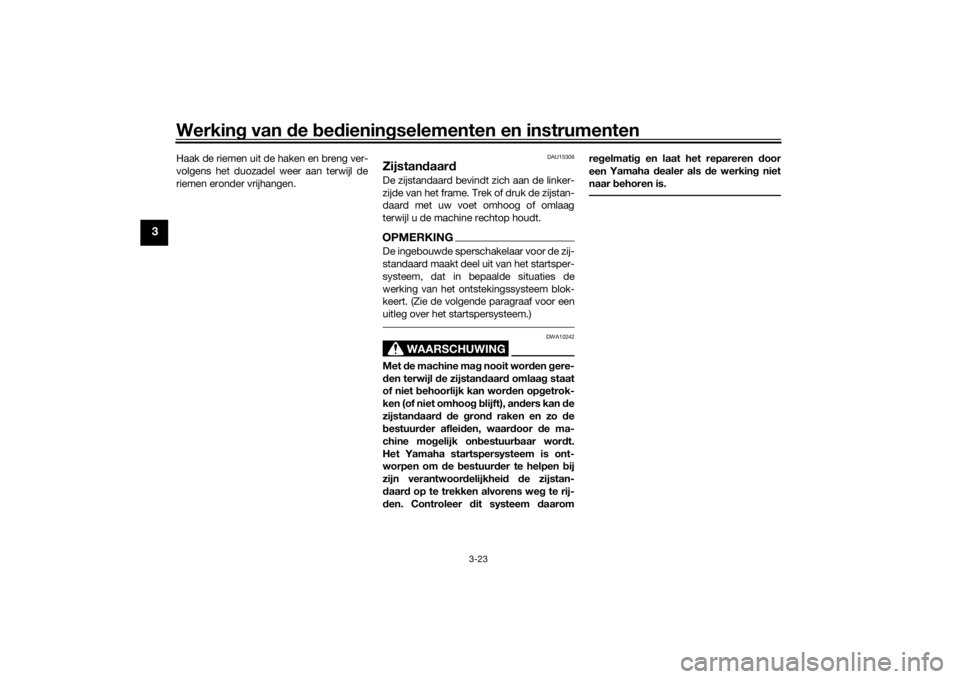 Werking van de bedieningselementen en instrumenten

3

Haak de riemen uit de haken en breng vervolgens het duozadel weer aan terwijl de riemen eronder vrijhangen.

DAU15306

Zijstandaard

De zijstandaard bevindt zich aan de linkerzijde van het frame. Trek of druk de zijstandaard met uw voet omhoog of omlaag terwijl u de machine rechtop houdt.

OPMERKING

De ingebouwde sperschakelaar voor de zijstandaard maakt deel uit van het startspersysteem, dat in bepaalde situaties de werking van het ontstekingssysteem blokkeert. (Zie de volgende paragraaf voor een uitleg over het startspersysteem.)

DWA10242

WAARSCHUWING

Met de machine mag nooit worden gereden terwijl de zijstandaard omlaag staat of niet behoorlijk kan worden opgetrokken (of niet omhoog blijft), anders kan de zijstandaard de grond raken en zo de bestuurder afleiden, waardoor de machine mogelijk onbestuurbaar wordt. Het Yamaha startspersysteem is ontworpen om de bestuurder te helpen bij zijn verantwoordelijkheid de zijstandaard op te trekken alvorens weg te rijden. Controleer dit systeem daarom regelmatig en laat het repareren door een Yamaha dealer als de werking niet naar behoren is.

3-23

carmanualsonline.info